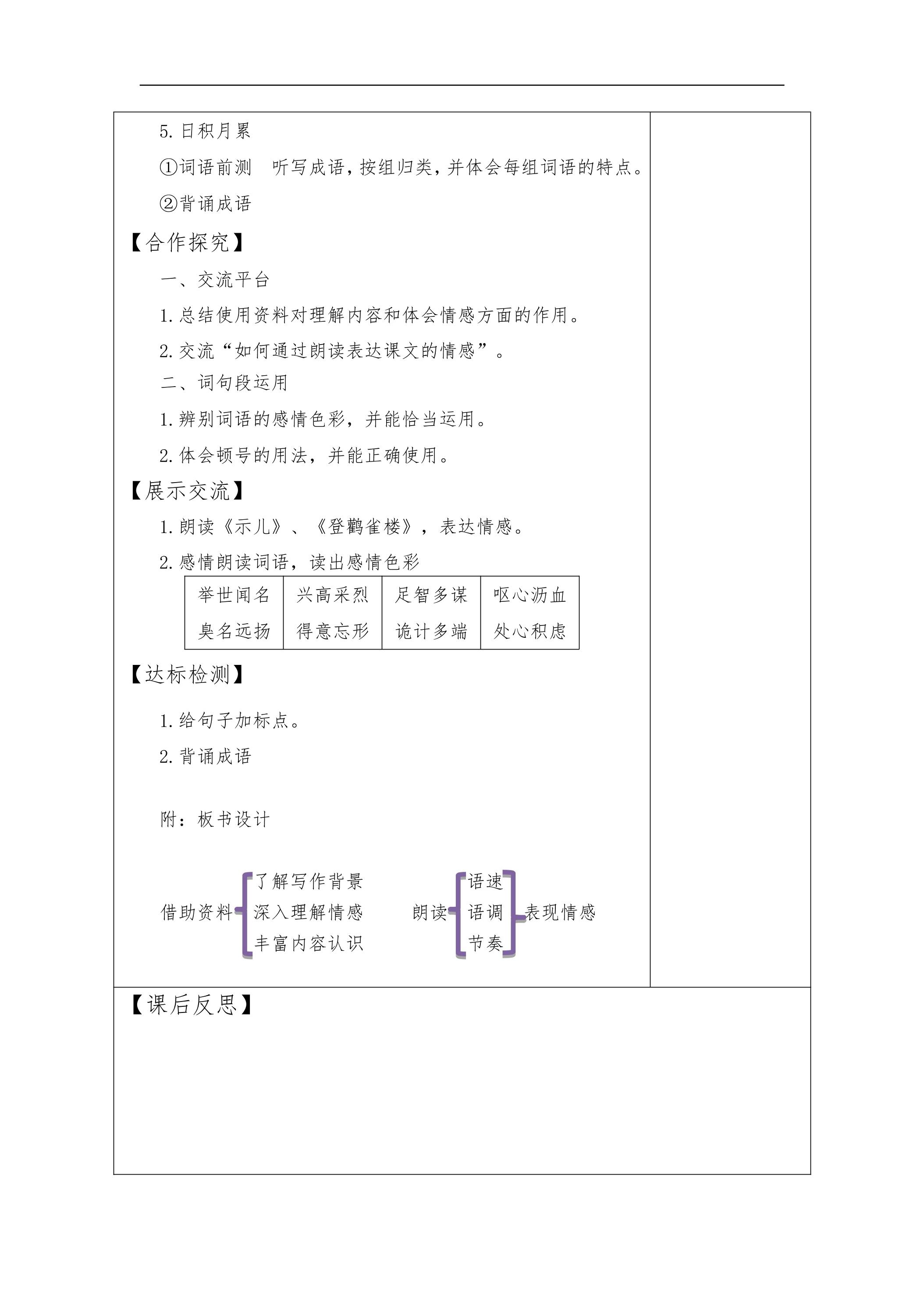 5.日积月累

①词语前测 听写成语，按组归类，并体会每组词语的特点。

②背诵成语

【合作探究】

一、交流平台

1.总结使用资料对理解内容和体会情感方面的作用。

2.交流“如何通过朗读表达课文的情感”。

二、词句段运用

1.辨别词语的感情色彩，并能恰当运用。

2.体会顿号的用法，并能正确使用。

【展示交流】

1.朗读《示儿》、《登鹳雀楼》，表达情感。

2.感情朗读词语，读出感情色彩

| 举世闻名 | 兴高采烈 | 足智多谋 | 呕心沥血 |
|---|---|---|---|
| 臭名远扬 | 得意忘形 | 诡计多端 | 处心积虑 |

【达标检测】

1.给句子加标点。

2.背诵成语

附：板书设计

借助资料
了解写作背景
深入理解情感
丰富内容认识

朗读
语速
语调
节奏
表现情感

【课后反思】